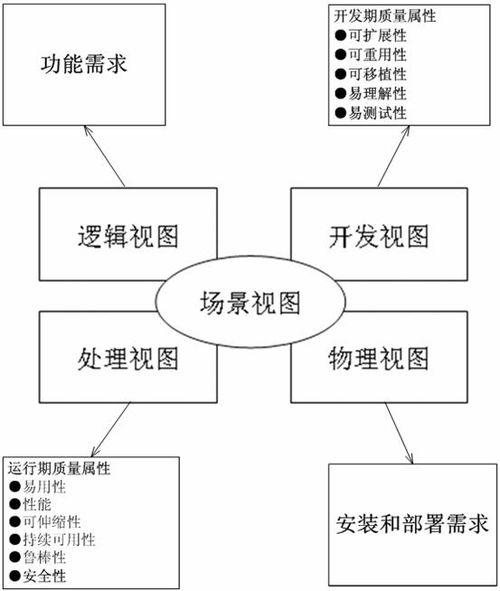 功能需求

开发期质量属性
●可扩展性
●可重用性
●可移植性
●易理解性
●易测试性

逻辑视图

开发视图

场景视图

处理视图

物理视图

运行期质量属性
●易用性
●性能
●可伸缩性
●持续可用性
●鲁棒性
●安全性

安装和部署需求